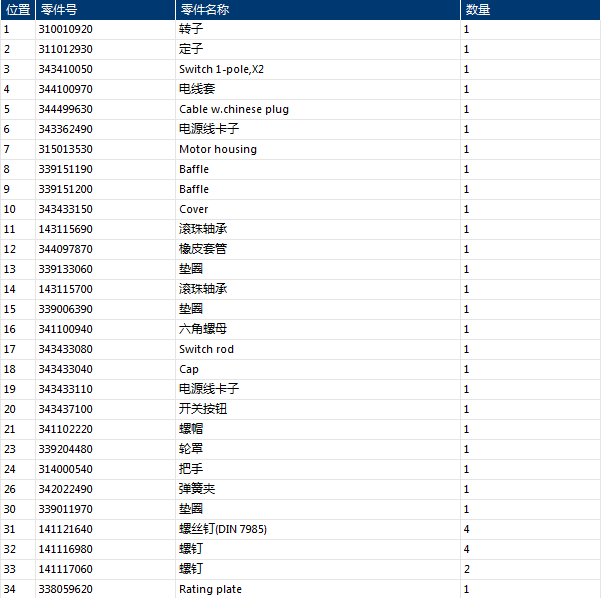 | 位置 | 零件号 | 零件名称 | 数量 |
|---|---|---|---|
| 1 | 310010920 | 转子 | 1 |
| 2 | 311012930 | 定子 | 1 |
| 3 | 343410050 | Switch 1-pole,X2 | 1 |
| 4 | 344100970 | 电线套 | 1 |
| 5 | 344499630 | Cable w.chinese plug | 1 |
| 6 | 343362490 | 电源线卡子 | 1 |
| 7 | 315013530 | Motor housing | 1 |
| 8 | 339151190 | Baffle | 1 |
| 9 | 339151200 | Baffle | 1 |
| 10 | 343433150 | Cover | 1 |
| 11 | 143115690 | 滚珠轴承 | 1 |
| 12 | 344097870 | 橡皮套管 | 1 |
| 13 | 339133060 | 垫圈 | 1 |
| 14 | 143115700 | 滚珠轴承 | 1 |
| 15 | 339006390 | 垫圈 | 1 |
| 16 | 341100940 | 六角螺母 | 1 |
| 17 | 343433080 | Switch rod | 1 |
| 18 | 343433040 | Cap | 1 |
| 19 | 343433110 | 电源线卡子 | 1 |
| 20 | 343437100 | 开关按钮 | 1 |
| 21 | 341102220 | 螺帽 | 1 |
| 23 | 339204480 | 轮罩 | 1 |
| 24 | 314000540 | 把手 | 1 |
| 26 | 342022490 | 弹簧夹 | 1 |
| 30 | 339011970 | 垫圈 | 1 |
| 31 | 141121640 | 螺丝钉(DIN 7985) | 4 |
| 32 | 141116980 | 螺钉 | 4 |
| 33 | 141117060 | 螺钉 | 2 |
| 34 | 338059620 | Rating plate | 1 |